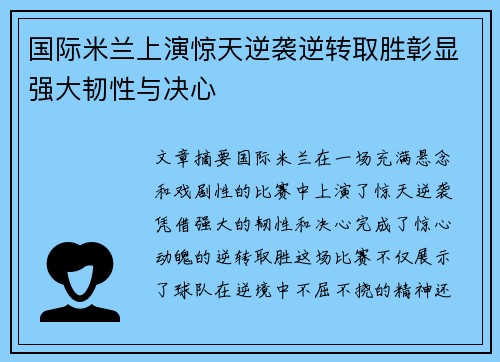 国际米兰上演惊天逆袭逆转取胜彰显强大韧性与决心

文章摘要国际米兰在一场充满悬念和戏剧性的比赛中上演了惊天逆袭凭借强大的韧性和决心完成了惊心动魄的逆转取胜这场比赛不仅展示了球队在逆境中不屈不挠的精神还